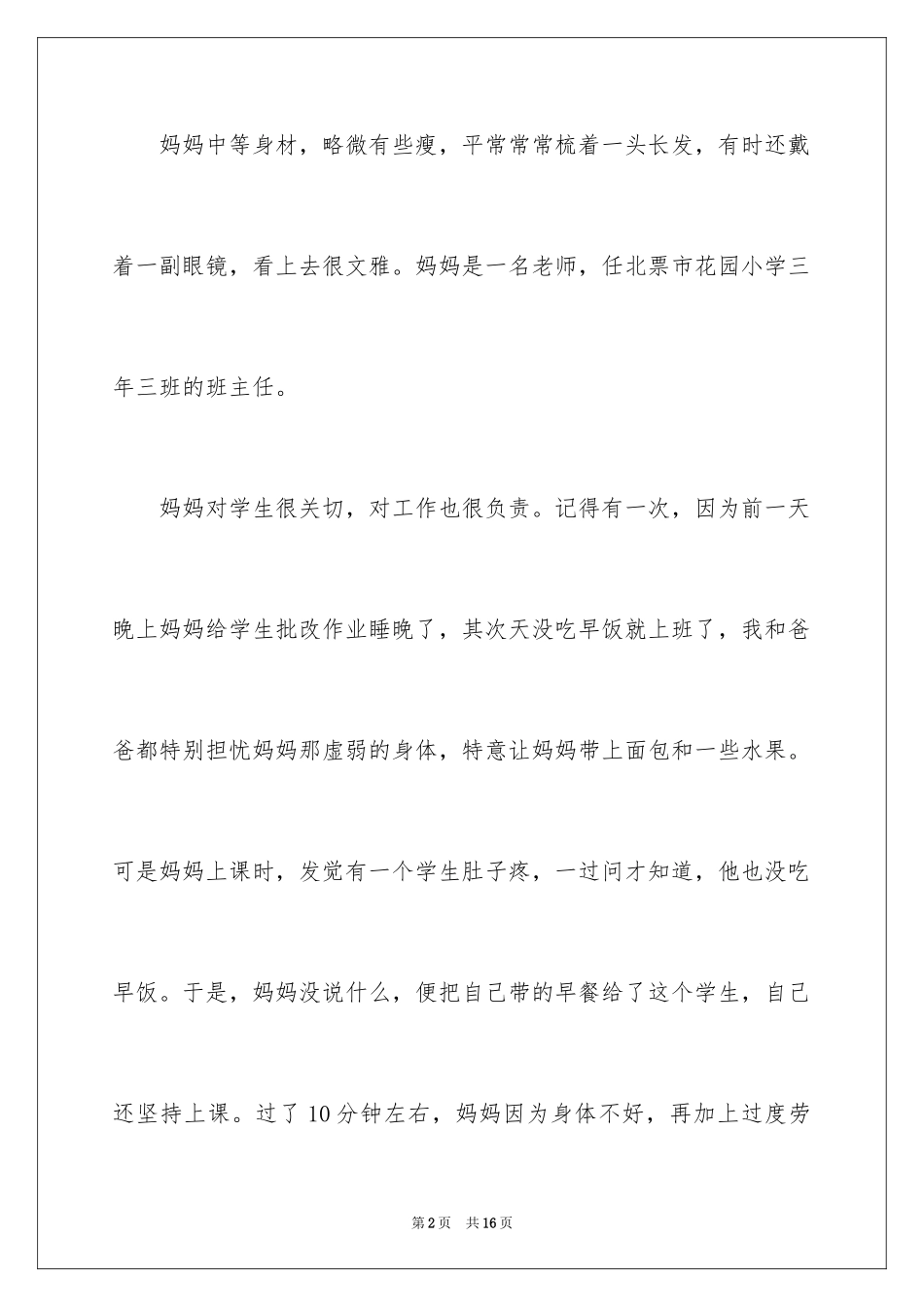 妈妈中等身材，略微有些瘦，平常常常梳着一头长发，有时还戴着一副眼镜，看上去很文雅。妈妈是一名老师，任北票市花园小学三年三班的班主任。

妈妈对学生很关切，对工作也很负责。记得有一次，因为前一天晚上妈妈给学生批改作业睡晚了，其次天没吃早饭就上班了，我和爸爸都特别担忧妈妈那虚弱的身体，特意让妈妈带上面包和一些水果。可是妈妈上课时，发觉有一个学生肚子疼，一过问才知道，他也没吃早饭。于是，妈妈没说什么，便把自己带的早餐给了这个学生，自己还坚持上课。过了10分钟左右，妈妈因为身体不好，再加上过度劳

第2页 共16页